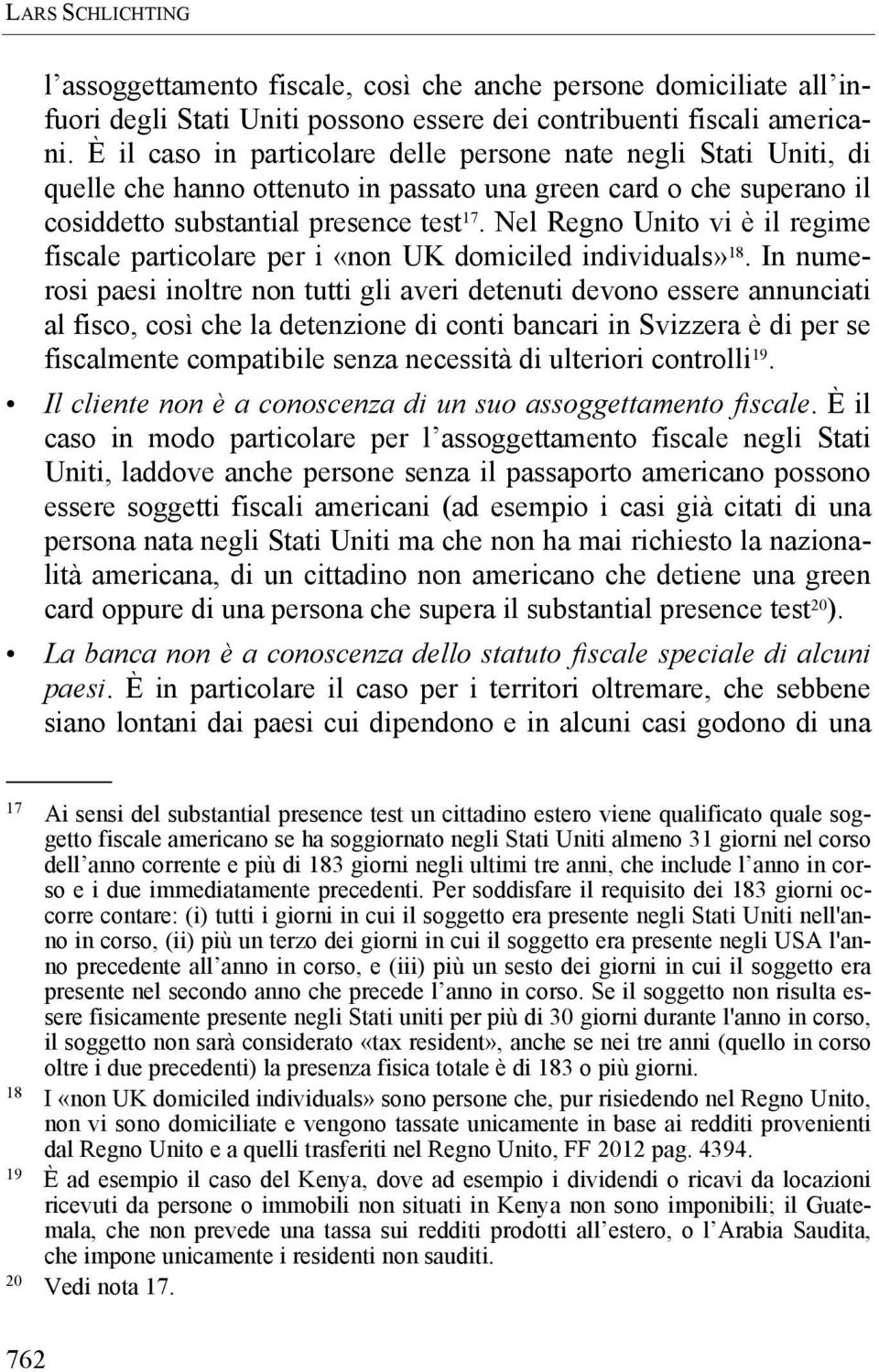 LARS SCHLICHTING

l'assoggettamento fiscale, così che anche persone domiciliate all'infuori degli Stati Uniti possono essere dei contribuenti fiscali americani. È il caso in particolare delle persone nate negli Stati Uniti, di quelle che hanno ottenuto in passato una green card o che superano il cosiddetto substantial presence test$^{17}$. Nel Regno Unito vi è il regime fiscale particolare per i «non UK domiciled individuals»$^{18}$. In numerosi paesi inoltre non tutti gli averi detenuti devono essere annunciati al fisco, così che la detenzione di conti bancari in Svizzera è di per se fiscalmente compatibile senza necessità di ulteriori controlli$^{19}$.

• Il cliente non è a conoscenza di un suo assoggettamento fiscale. È il caso in modo particolare per l'assoggettamento fiscale negli Stati Uniti, laddove anche persone senza il passaporto americano possono essere soggetti fiscali americani (ad esempio i casi già citati di una persona nata negli Stati Uniti ma che non ha mai richiesto la nazionalità americana, di un cittadino non americano che detiene una green card oppure di una persona che supera il substantial presence test$^{20}$).

• La banca non è a conoscenza dello statuto fiscale speciale di alcuni paesi. È in particolare il caso per i territori oltremare, che sebbene siano lontani dai paesi cui dipendono e in alcuni casi godono di una

17 Ai sensi del substantial presence test un cittadino estero viene qualificato quale soggetto fiscale americano se ha soggiornato negli Stati Uniti almeno 31 giorni nel corso dell'anno corrente e più di 183 giorni negli ultimi tre anni, che include l'anno in corso e i due immediatamente precedenti. Per soddisfare il requisito dei 183 giorni occorre contare: (i) tutti i giorni in cui il soggetto era presente negli Stati Uniti nell'anno in corso, (ii) più un terzo dei giorni in cui il soggetto era presente negli USA l'anno precedente all'anno in corso, e (iii) più un sesto dei giorni in cui il soggetto era presente nel secondo anno che precede l'anno in corso. Se il soggetto non risulta essere fisicamente presente negli Stati uniti per più di 30 giorni durante l'anno in corso, il soggetto non sarà considerato «tax resident», anche se nei tre anni (quello in corso oltre i due precedenti) la presenza fisica totale è di 183 o più giorni.

18 I «non UK domiciled individuals» sono persone che, pur risiedendo nel Regno Unito, non vi sono domiciliate e vengono tassate unicamente in base ai redditi provenienti dal Regno Unito e a quelli trasferiti nel Regno Unito, FF 2012 pag. 4394.

19 È ad esempio il caso del Kenya, dove ad esempio i dividendi o ricavi da locazioni ricevuti da persone o immobili non situati in Kenya non sono imponibili; il Guatemala, che non prevede una tassa sui redditi prodotti all'estero, o l'Arabia Saudita, che impone unicamente i residenti non sauditi.

20 Vedi nota 17.

762